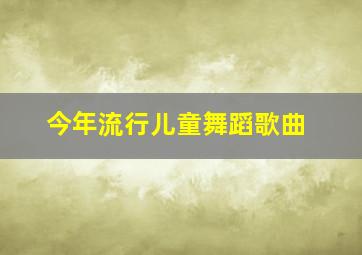 今年流行儿童舞蹈歌曲